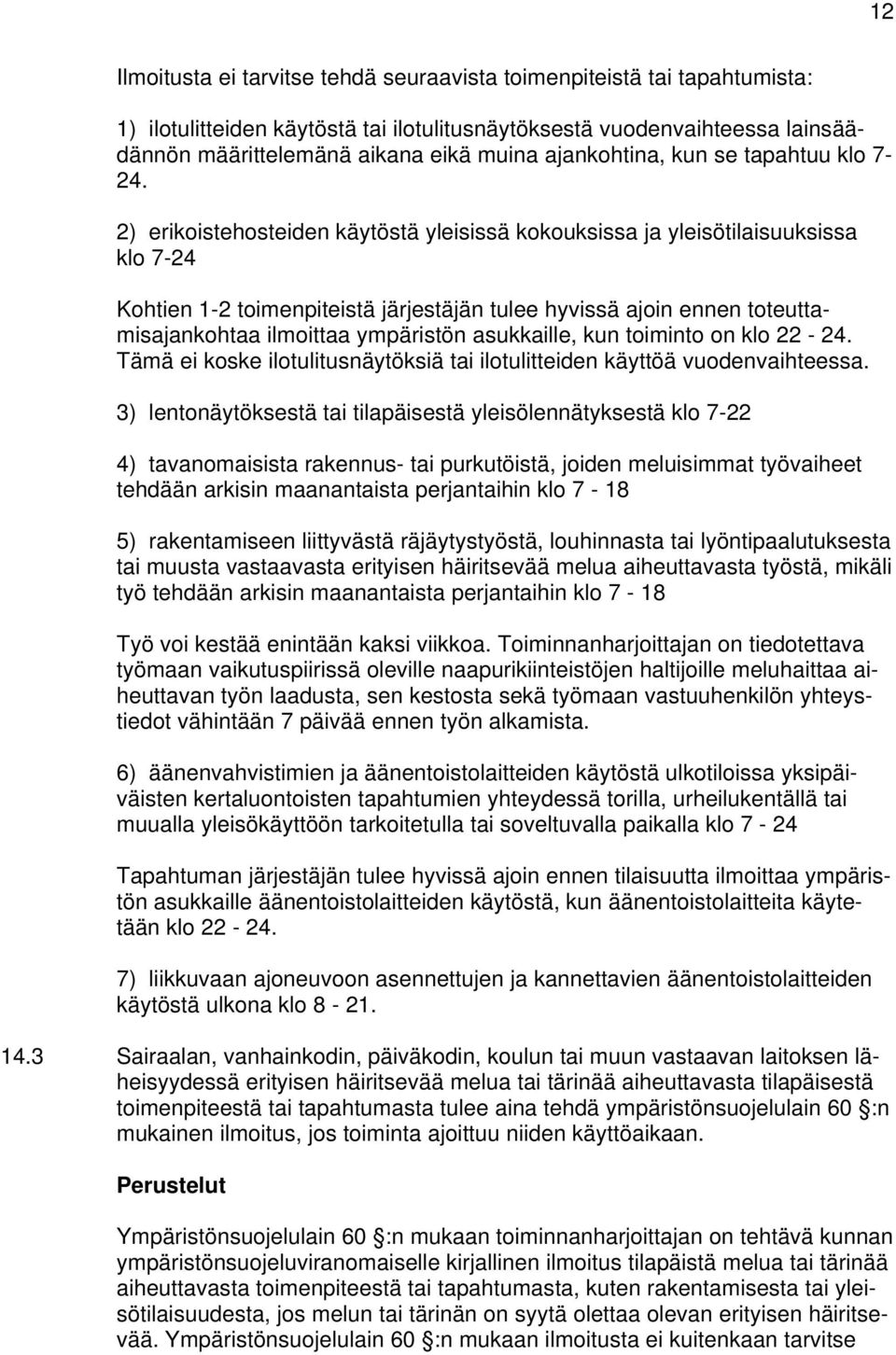 12

Ilmoitusta ei tarvitse tehdä seuraavista toimenpiteistä tai tapahtumista:

1) ilotulitteiden käytöstä tai ilotulitusnäytöksestä vuodenvaihteessa lainsäädännön määrittelemänä aikana eikä muina ajankohtina, kun se tapahtuu klo 7-24.

2) erikoistehosteiden käytöstä yleisissä kokouksissa ja yleisötilaisuuksissa klo 7-24

Kohtien 1-2 toimenpiteistä järjestäjän tulee hyvissä ajoin ennen toteuttamisajankohtaa ilmoittaa ympäristön asukkaille, kun toiminto on klo 22 - 24. Tämä ei koske ilotulitusnäytöksiä tai ilotulitteiden käyttöä vuodenvaihteessa.

3) lentonäytöksestä tai tilapäisestä yleisölennätyksestä klo 7-22

4) tavanomaisista rakennus- tai purkutöistä, joiden meluisimmat työvaiheet tehdään arkisin maanantaista perjantaihin klo 7 - 18

5) rakentamiseen liittyvästä räjäytystyöstä, louhinnasta tai lyöntipaalutuksesta tai muusta vastaavasta erityisen häiritsevää melua aiheuttavasta työstä, mikäli työ tehdään arkisin maanantaista perjantaihin klo 7 - 18

Työ voi kestää enintään kaksi viikkoa. Toiminnanharjoittajan on tiedotettava työmaan vaikutuspiirissä oleville naapurikiinteistöjen haltijoille meluhaittaa aiheuttavan työn laadusta, sen kestosta sekä työmaan vastuuhenkilön yhteystiedot vähintään 7 päivää ennen työn alkamista.

6) äänenvahvistimien ja äänentoistolaitteiden käytöstä ulkotiloissa yksipäiväisten kertaluontoisten tapahtumien yhteydessä torilla, urheilukentällä tai muualla yleisökäyttöön tarkoitetulla tai soveltuvalla paikalla klo 7 - 24

Tapahtuman järjestäjän tulee hyvissä ajoin ennen tilaisuutta ilmoittaa ympäristön asukkaille äänentoistolaitteiden käytöstä, kun äänentoistolaitteita käytetään klo 22 - 24.

7) liikkuvaan ajoneuvoon asennettujen ja kannettavien äänentoistolaitteiden käytöstä ulkona klo 8 - 21.

14.3 Sairaalan, vanhainkodin, päiväkodin, koulun tai muun vastaavan laitoksen läheisyydessä erityisen häiritsevää melua tai tärinää aiheuttavasta tilapäisestä toimenpiteestä tai tapahtumasta tulee aina tehdä ympäristönsuojelulain 60 §:n mukainen ilmoitus, jos toiminta ajoittuu niiden käyttöaikaan.

Perustelut

Ympäristönsuojelulain 60 §:n mukaan toiminnanharjoittajan on tehtävä kunnan ympäristönsuojeluviranomaiselle kirjallinen ilmoitus tilapäistä melua tai tärinää aiheuttavasta toimenpiteestä tai tapahtumasta, kuten rakentamisesta tai yleisötilaisuudesta, jos melun tai tärinän on syytä olettaa olevan erityisen häiritsevää. Ympäristönsuojelulain 60 §:n mukaan ilmoitusta ei kuitenkaan tarvitse